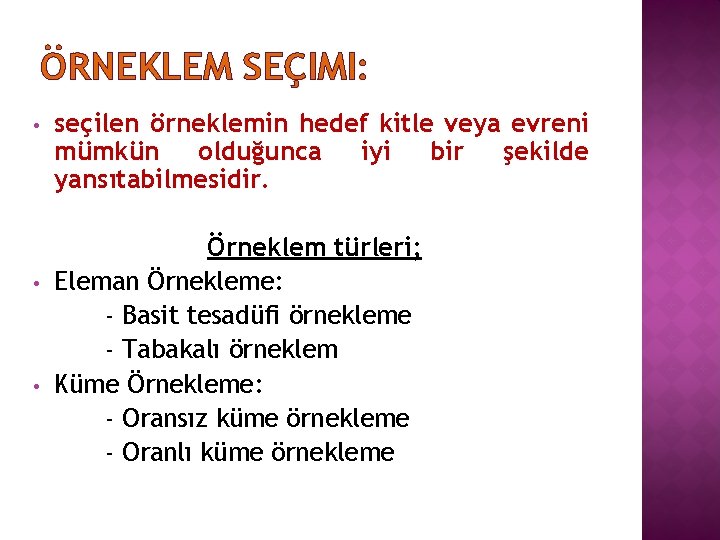 ÖRNEKLEM SEÇIMI:

• seçilen örneklemin hedef kitle veya evreni mümkün olduğunca iyi bir şekilde yansıtabilmesidir.

Örneklem türleri;

• Eleman Örnekleme:
- Basit tesadüfi örnekleme
- Tabakalı örneklem

• Küme Örnekleme:
- Oransız küme örnekleme
- Oranlı küme örnekleme